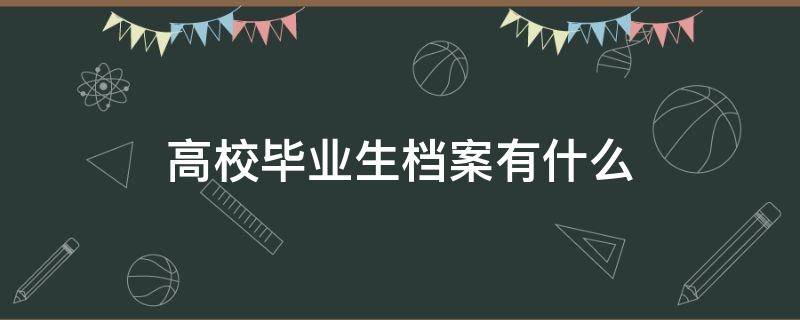 高校毕业生档案有什么